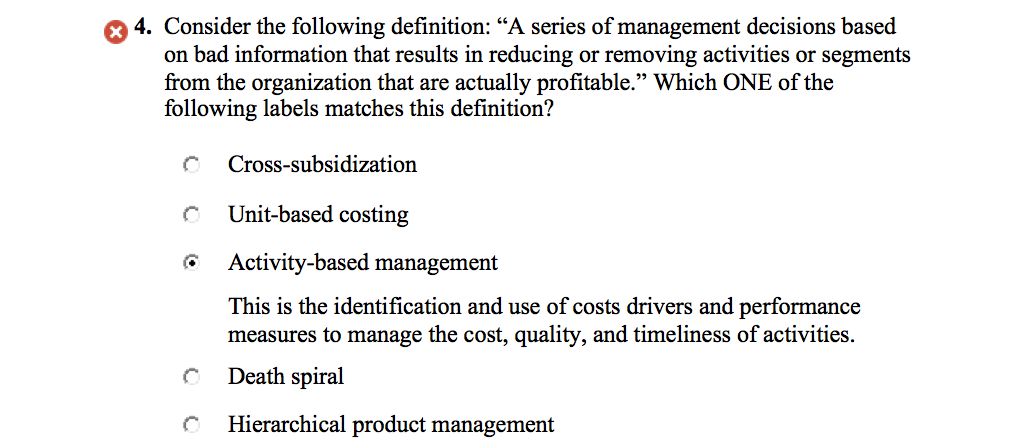 4. Consider the following definition: “A series of management decisions based on bad information that results in reducing or removing activities or segments from the organization that are actually profitable.” Which ONE of the following labels matches this definition?

Cross-subsidization

Unit-based costing

Activity-based management

This is the identification and use of costs drivers and performance measures to manage the cost, quality, and timeliness of activities.

Death spiral

Hierarchical product management